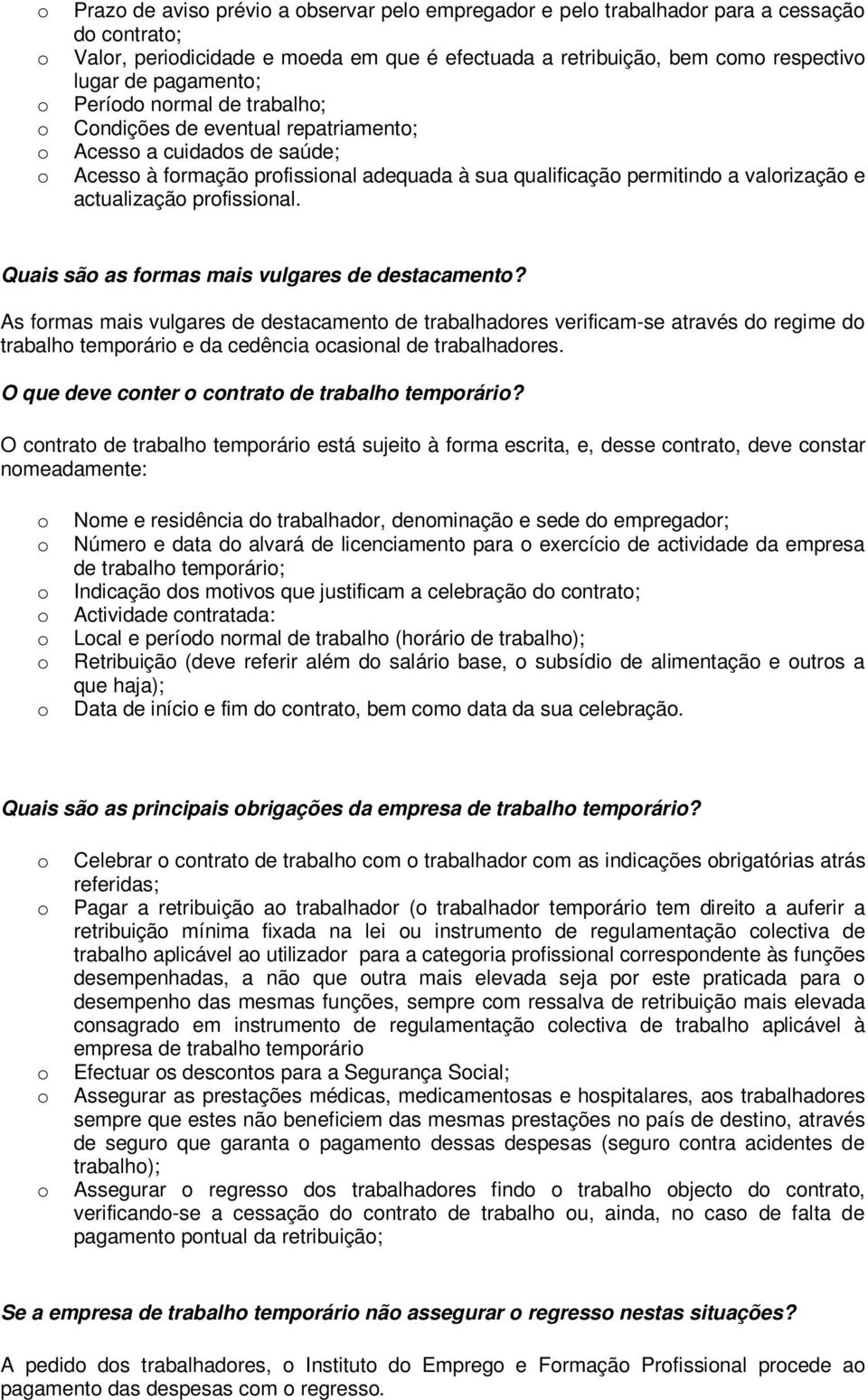 o Prazo de aviso prévio a observar pelo empregador e pelo trabalhador para a cessação do contrato;
o Valor, periodicidade e moeda em que é efectuada a retribuição, bem como respectivo lugar de pagamento;
o Período normal de trabalho;
o Condições de eventual repatriamento;
o Acesso a cuidados de saúde;
o Acesso à formação profissional adequada à sua qualificação permitindo a valorização e actualização profissional.

Quais são as formas mais vulgares de destacamento?

As formas mais vulgares de destacamento de trabalhadores verificam-se através do regime do trabalho temporário e da cedência ocasional de trabalhadores.

O que deve conter o contrato de trabalho temporário?

O contrato de trabalho temporário está sujeito à forma escrita, e, desse contrato, deve constar nomeadamente:

o Nome e residência do trabalhador, denominação e sede do empregador;
o Número e data do alvará de licenciamento para o exercício de actividade da empresa de trabalho temporário;
o Indicação dos motivos que justificam a celebração do contrato;
o Actividade contratada:
o Local e período normal de trabalho (horário de trabalho);
o Retribuição (deve referir além do salário base, o subsídio de alimentação e outros a que haja);
o Data de início e fim do contrato, bem como data da sua celebração.

Quais são as principais obrigações da empresa de trabalho temporário?

o Celebrar o contrato de trabalho com o trabalhador com as indicações obrigatórias atrás referidas;
o Pagar a retribuição ao trabalhador (o trabalhador temporário tem direito a auferir a retribuição mínima fixada na lei ou instrumento de regulamentação colectiva de trabalho aplicável ao utilizador para a categoria profissional correspondente às funções desempenhadas, a não que outra mais elevada seja por este praticada para o desempenho das mesmas funções, sempre com ressalva de retribuição mais elevada consagrado em instrumento de regulamentação colectiva de trabalho aplicável à empresa de trabalho temporário
o Efectuar os descontos para a Segurança Social;
o Assegurar as prestações médicas, medicamentosas e hospitalares, aos trabalhadores sempre que estes não beneficiem das mesmas prestações no país de destino, através de seguro que garanta o pagamento dessas despesas (seguro contra acidentes de trabalho);
o Assegurar o regresso dos trabalhadores findo o trabalho objecto do contrato, verificando-se a cessação do contrato de trabalho ou, ainda, no caso de falta de pagamento pontual da retribuição;

Se a empresa de trabalho temporário não assegurar o regresso nestas situações?

A pedido dos trabalhadores, o Instituto do Emprego e Formação Profissional procede ao pagamento das despesas com o regresso.